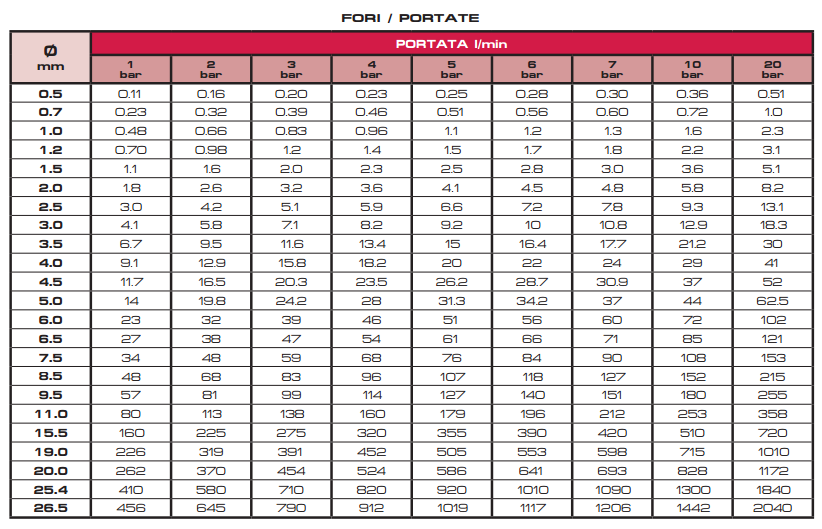 FORI / PORTATE

| Ø mm | PORTATA l/min | | | | | | | | |
|---|---|---|---|---|---|---|---|---|---|
| | 1 bar | 2 bar | 3 bar | 4 bar | 5 bar | 6 bar | 7 bar | 10 bar | 20 bar |
| 0.5 | 0.11 | 0.16 | 0.20 | 0.23 | 0.25 | 0.28 | 0.30 | 0.36 | 0.51 |
| 0.7 | 0.23 | 0.32 | 0.39 | 0.46 | 0.51 | 0.56 | 0.60 | 0.72 | 1.0 |
| 1.0 | 0.48 | 0.66 | 0.83 | 0.96 | 1.1 | 1.2 | 1.3 | 1.6 | 2.3 |
| 1.2 | 0.70 | 0.98 | 1.2 | 1.4 | 1.5 | 1.7 | 1.8 | 2.2 | 3.1 |
| 1.5 | 1.1 | 1.6 | 2.0 | 2.3 | 2.5 | 2.8 | 3.0 | 3.6 | 5.1 |
| 2.0 | 1.8 | 2.6 | 3.2 | 3.6 | 4.1 | 4.5 | 4.8 | 5.8 | 8.2 |
| 2.5 | 3.0 | 4.2 | 5.1 | 5.9 | 6.6 | 7.2 | 7.8 | 9.3 | 13.1 |
| 3.0 | 4.1 | 5.8 | 7.1 | 8.2 | 9.2 | 10 | 10.8 | 12.9 | 18.3 |
| 3.5 | 6.7 | 9.5 | 11.6 | 13.4 | 15 | 16.4 | 17.7 | 21.2 | 30 |
| 4.0 | 9.1 | 12.9 | 15.8 | 18.2 | 20 | 22 | 24 | 29 | 41 |
| 4.5 | 11.7 | 16.5 | 20.3 | 23.5 | 26.2 | 28.7 | 30.9 | 37 | 52 |
| 5.0 | 14 | 19.8 | 24.2 | 28 | 31.3 | 34.2 | 37 | 44 | 62.5 |
| 6.0 | 23 | 32 | 39 | 46 | 51 | 56 | 60 | 72 | 102 |
| 6.5 | 27 | 38 | 47 | 54 | 61 | 66 | 71 | 85 | 121 |
| 7.5 | 34 | 48 | 59 | 68 | 76 | 84 | 90 | 108 | 153 |
| 8.5 | 48 | 68 | 83 | 96 | 107 | 118 | 127 | 152 | 215 |
| 9.5 | 57 | 81 | 99 | 114 | 127 | 140 | 151 | 180 | 255 |
| 11.0 | 80 | 113 | 138 | 160 | 179 | 196 | 212 | 253 | 358 |
| 15.5 | 160 | 225 | 275 | 320 | 355 | 390 | 420 | 510 | 720 |
| 19.0 | 226 | 319 | 391 | 452 | 505 | 553 | 598 | 715 | 1010 |
| 20.0 | 262 | 370 | 454 | 524 | 586 | 641 | 693 | 828 | 1172 |
| 25.4 | 410 | 580 | 710 | 820 | 920 | 1010 | 1090 | 1300 | 1840 |
| 26.5 | 456 | 645 | 790 | 912 | 1019 | 1117 | 1206 | 1442 | 2040 |